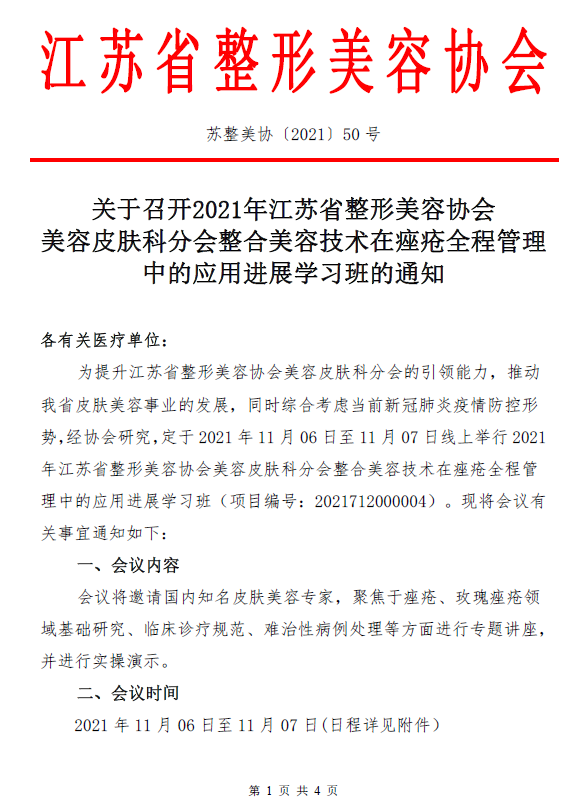 江苏省整形美容协会

苏整美协〔2021〕50 号

关于召开2021年江苏省整形美容协会美容皮肤科分会整合美容技术在痤疮全程管理中的应用进展学习班的通知

各有关医疗单位：

为提升江苏省整形美容协会美容皮肤科分会的引领能力，推动我省皮肤美容事业的发展，同时综合考虑当前新冠肺炎疫情防控形势，经协会研究，定于 2021 年 11 月 06 日至 11 月 07 日线上举行 2021 年江苏省整形美容协会美容皮肤科分会整合美容技术在痤疮全程管理中的应用进展学习班（项目编号：2021712000004）。现将会议有关事宜通知如下：

一、会议内容

会议将邀请国内知名皮肤美容专家，聚焦于痤疮、玫瑰痤疮领域基础研究、临床诊疗规范、难治性病例处理等方面进行专题讲座，并进行实操演示。

二、会议时间

2021 年 11 月 06 日至 11 月 07 日(日程详见附件）

第 1 页 共 4 页